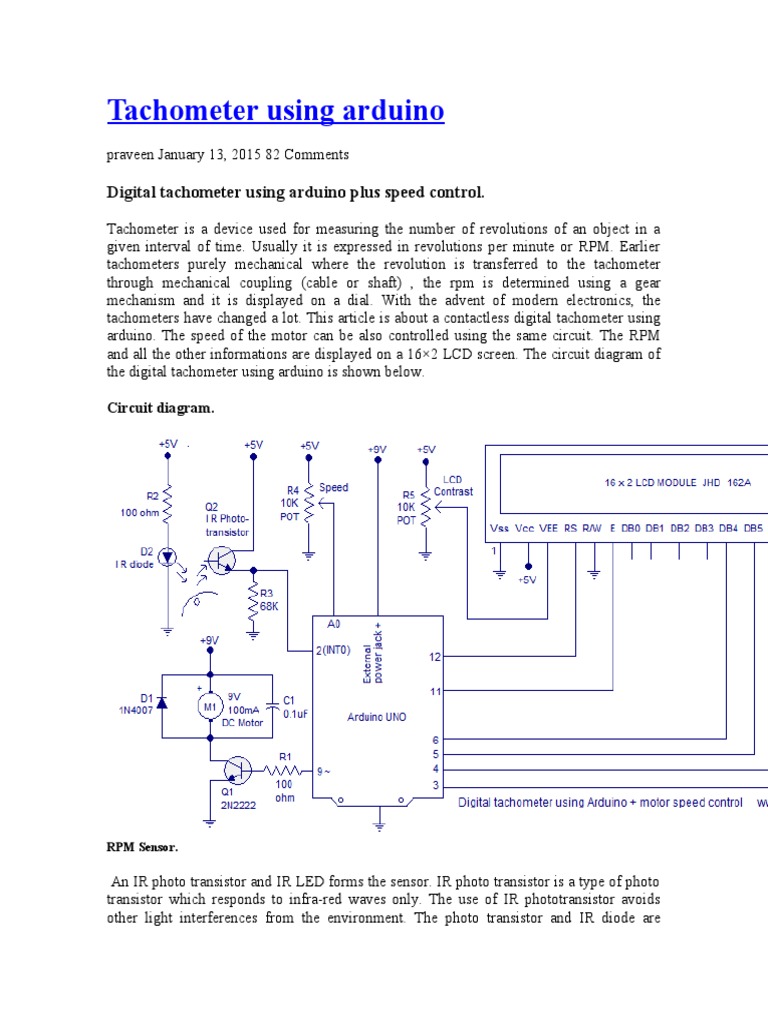 Tachometer using arduino

praveen January 13, 2015 82 Comments

Digital tachometer using arduino plus speed control.

Tachometer is a device used for measuring the number of revolutions of an object in a given interval of time. Usually it is expressed in revolutions per minute or RPM. Earlier tachometers purely mechanical where the revolution is transferred to the tachometer through mechanical coupling (cable or shaft) , the rpm is determined using a gear mechanism and it is displayed on a dial. With the advent of modern electronics, the tachometers have changed a lot. This article is about a contactless digital tachometer using arduino. The speed of the motor can be also controlled using the same circuit. The RPM and all the other informations are displayed on a 16×2 LCD screen. The circuit diagram of the digital tachometer using arduino is shown below.

Circuit diagram.

+5V
+5V
+5V
+9V
+5V
R2 100 ohm
D2 IR diode
Q2 IR Photo-transistor
R3 68K
R4 10K POT
Speed
R5 10K POT
LCD Contrast
16 x 2 LCD MODULE JHD 162A
Vss Vcc VEE RS R/W E DB0 DB1 DB2 DB3 DB4 DB5
1
+5V
+9V
D1 1N4007
M1
9V 100mA DC Motor
C1 0.1uF
Q1 2N2222
R1 100 ohm
A0
2(INT0)
External power jack +
Arduino UNO
9 ~
12
11
6
5
4
3
Digital tachometer using Arduino + motor speed control w

RPM Sensor.

An IR photo transistor and IR LED forms the sensor. IR photo transistor is a type of photo transistor which responds to infra-red waves only. The use of IR phototransistor avoids other light interferences from the environment. The photo transistor and IR diode are